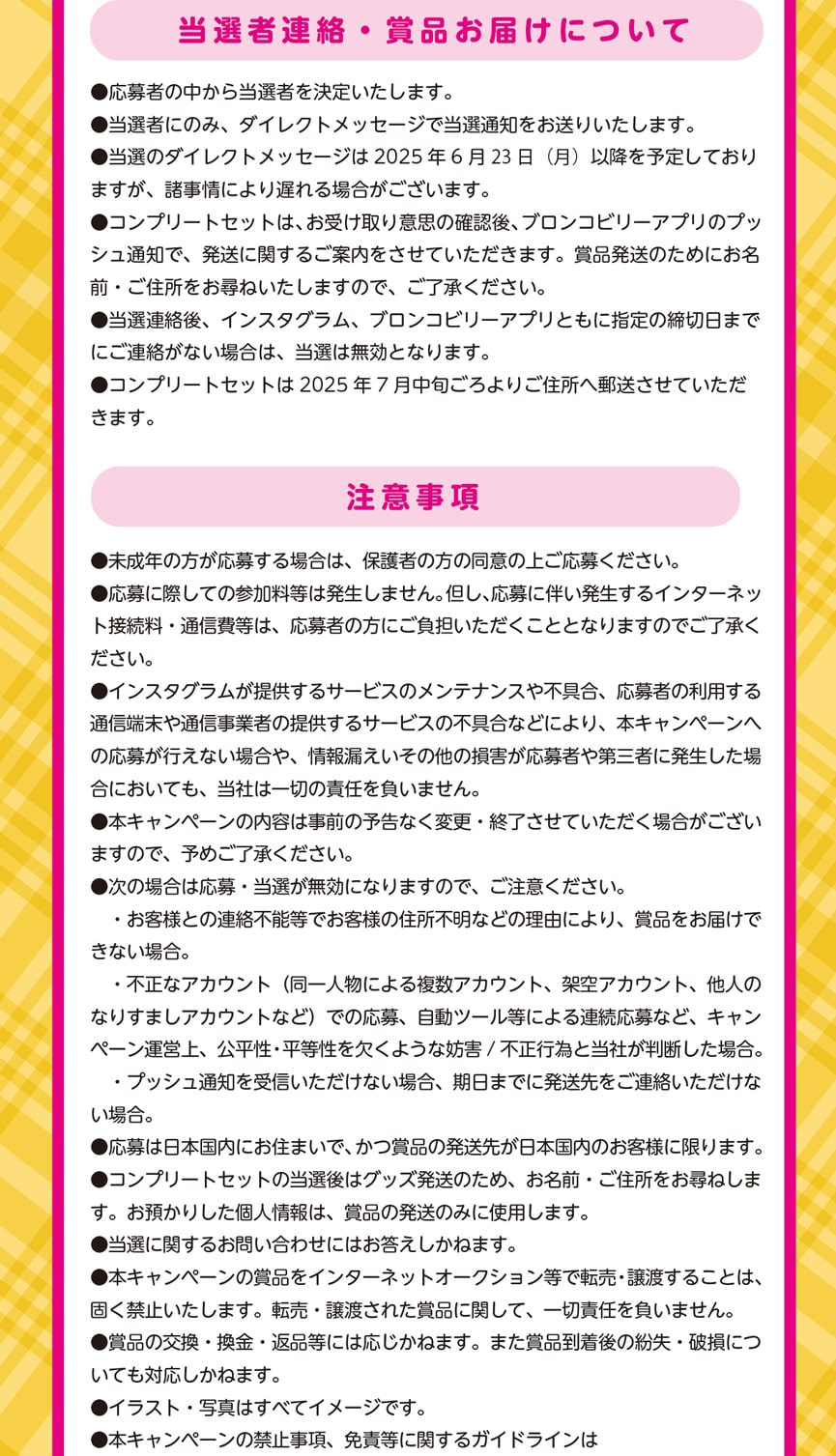 当選者連絡・賞品お届けについて

●応募者の中から当選者を決定いたします。
●当選者にのみ、ダイレクトメッセージで当選通知をお送りいたします。
●当選のダイレクトメッセージは 2025 年 6 月 23 日（月）以降を予定しておりますが、諸事情により遅れる場合がございます。
●コンプリートセットは、お受け取り意思の確認後、ブロンコビリーアプリのプッシュ通知で、発送に関するご案内をさせていただきます。賞品発送のためにお名前・ご住所をお尋ねいたしますので、ご了承ください。
●当選連絡後、インスタグラム、ブロンコビリーアプリともに指定の締切日までにご連絡がない場合は、当選は無効となります。
●コンプリートセットは 2025 年 7 月中旬ごろよりご住所へ郵送させていただきます。

注意事項

●未成年の方が応募する場合は、保護者の方の同意の上ご応募ください。
●応募に際しての参加料等は発生しません。但し、応募に伴い発生するインターネット接続料・通信費等は、応募者の方にご負担いただくこととなりますのでご了承ください。
●インスタグラムが提供するサービスのメンテナンスや不具合、応募者の利用する通信端末や通信事業者の提供するサービスの不具合などにより、本キャンペーンへの応募が行えない場合や、情報漏えいその他の損害が応募者や第三者に発生した場合においても、当社は一切の責任を負いません。
●本キャンペーンの内容は事前の予告なく変更・終了させていただく場合がございますので、予めご了承ください。
●次の場合は応募・当選が無効になりますので、ご注意ください。
・お客様との連絡不能等でお客様の住所不明などの理由により、賞品をお届けできない場合。
・不正なアカウント（同一人物による複数アカウント、架空アカウント、他人のなりすましアカウントなど）での応募、自動ツール等による連続応募など、キャンペーン運営上、公平性･平等性を欠くような妨害 / 不正行為と当社が判断した場合。
・プッシュ通知を受信いただけない場合、期日までに発送先をご連絡いただけない場合。
●応募は日本国内にお住まいで、かつ賞品の発送先が日本国内のお客様に限ります。
●コンプリートセットの当選後はグッズ発送のため、お名前・ご住所をお尋ねします。お預かりした個人情報は、賞品の発送のみに使用します。
●当選に関するお問い合わせにはお答えしかねます。
●本キャンペーンの賞品をインターネットオークション等で転売･譲渡することは、固く禁止いたします。転売・譲渡された賞品に関して、一切責任を負いません。
●賞品の交換・換金・返品等には応じかねます。また賞品到着後の紛失・破損についても対応しかねます。
●イラスト・写真はすべてイメージです。
●本キャンペーンの禁止事項、免責等に関するガイドラインは